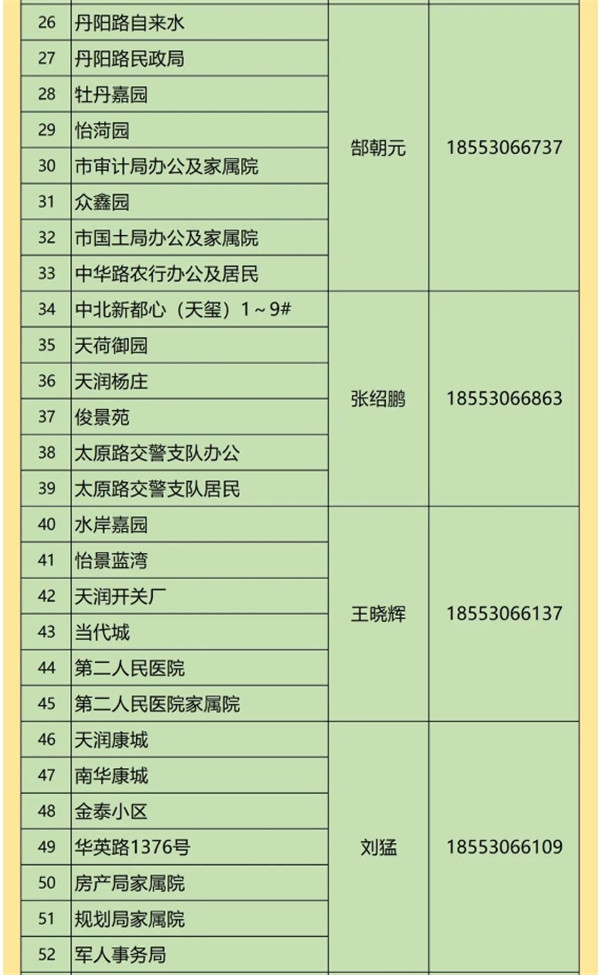 | 26 | 丹阳路自来水 | 郜朝元 | 18553066737 |
|---|---|---|---|
| 27 | 丹阳路民政局 | | |
| 28 | 牡丹嘉园 | | |
| 29 | 怡菏园 | | |
| 30 | 市审计局办公及家属院 | | |
| 31 | 众鑫园 | | |
| 32 | 市国土局办公及家属院 | | |
| 33 | 中华路农行办公及居民 | | |
| 34 | 中北新都心（天玺）1～9# | 张绍鹏 | 18553066863 |
| 35 | 天荷御园 | | |
| 36 | 天润杨庄 | | |
| 37 | 俊景苑 | | |
| 38 | 太原路交警支队办公 | | |
| 39 | 太原路交警支队居民 | | |
| 40 | 水岸嘉园 | 王晓辉 | 18553066137 |
| 41 | 怡景蓝湾 | | |
| 42 | 天润开关厂 | | |
| 43 | 当代城 | | |
| 44 | 第二人民医院 | | |
| 45 | 第二人民医院家属院 | | |
| 46 | 天润康城 | 刘猛 | 18553066109 |
| 47 | 南华康城 | | |
| 48 | 金泰小区 | | |
| 49 | 华英路1376号 | | |
| 50 | 房产局家属院 | | |
| 51 | 规划局家属院 | | |
| 52 | 军人事务局 | | |